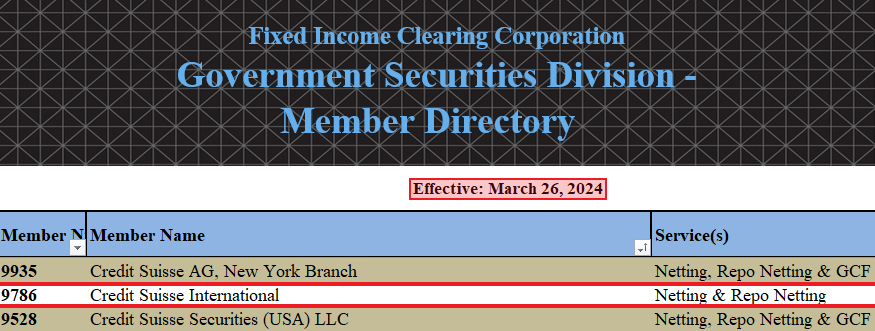 Fixed Income Clearing Corporation

Government Securities Division - Member Directory

Effective: March 26, 2024

| Member N | Member Name | Service(s) |
|---|---|---|
| 9935 | Credit Suisse AG, New York Branch | Netting, Repo Netting & GCF |
| 9786 | Credit Suisse International | Netting & Repo Netting |
| 9528 | Credit Suisse Securities (USA) LLC | Netting, Repo Netting & GCF |